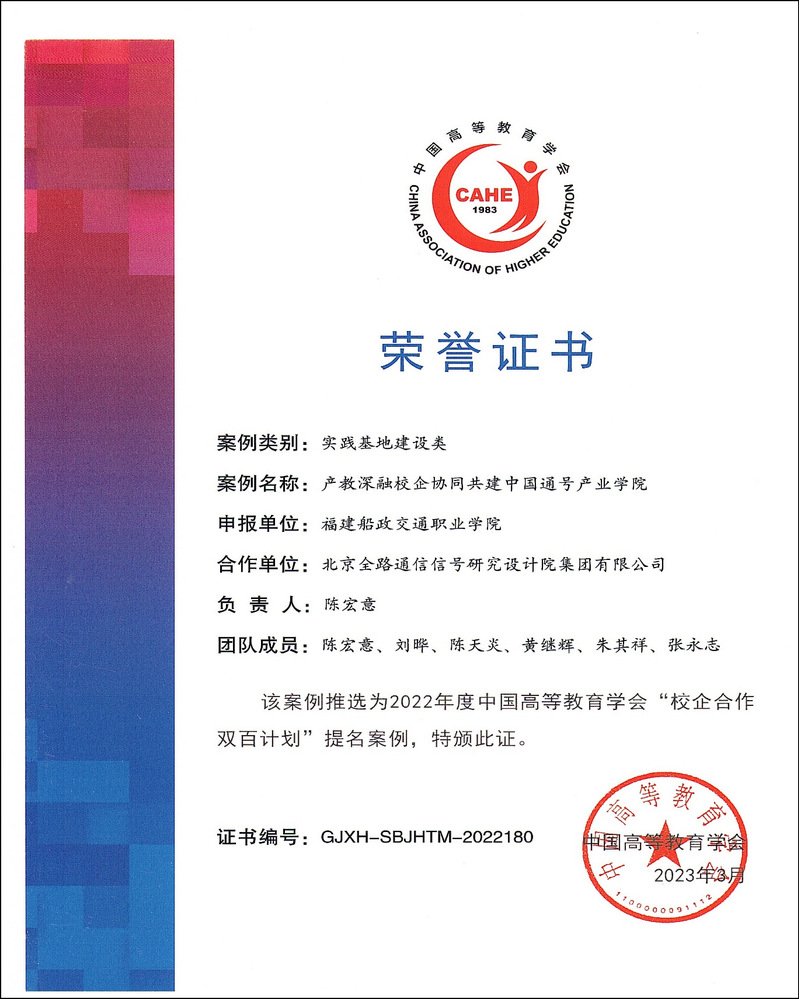 中国高等教育学会
CAHE
1983
CHINA ASSOCIATION OF HIGHER EDUCATION

荣誉证书

案例类别：实践基地建设类

案例名称：产教深融校企协同共建中国通号产业学院

申报单位：福建船政交通职业学院

合作单位：北京全路通信信号研究设计院集团有限公司

负 责 人：陈宏意

团队成员：陈宏意、刘晔、陈天炎、黄继辉、朱其祥、张永志

该案例推选为2022年度中国高等教育学会“校企合作双百计划”提名案例，特颁此证。

证书编号：GJXH-SBJHTM-2022180

中国高等教育学会
2023年3月

中国高等教育学会
1100000091112